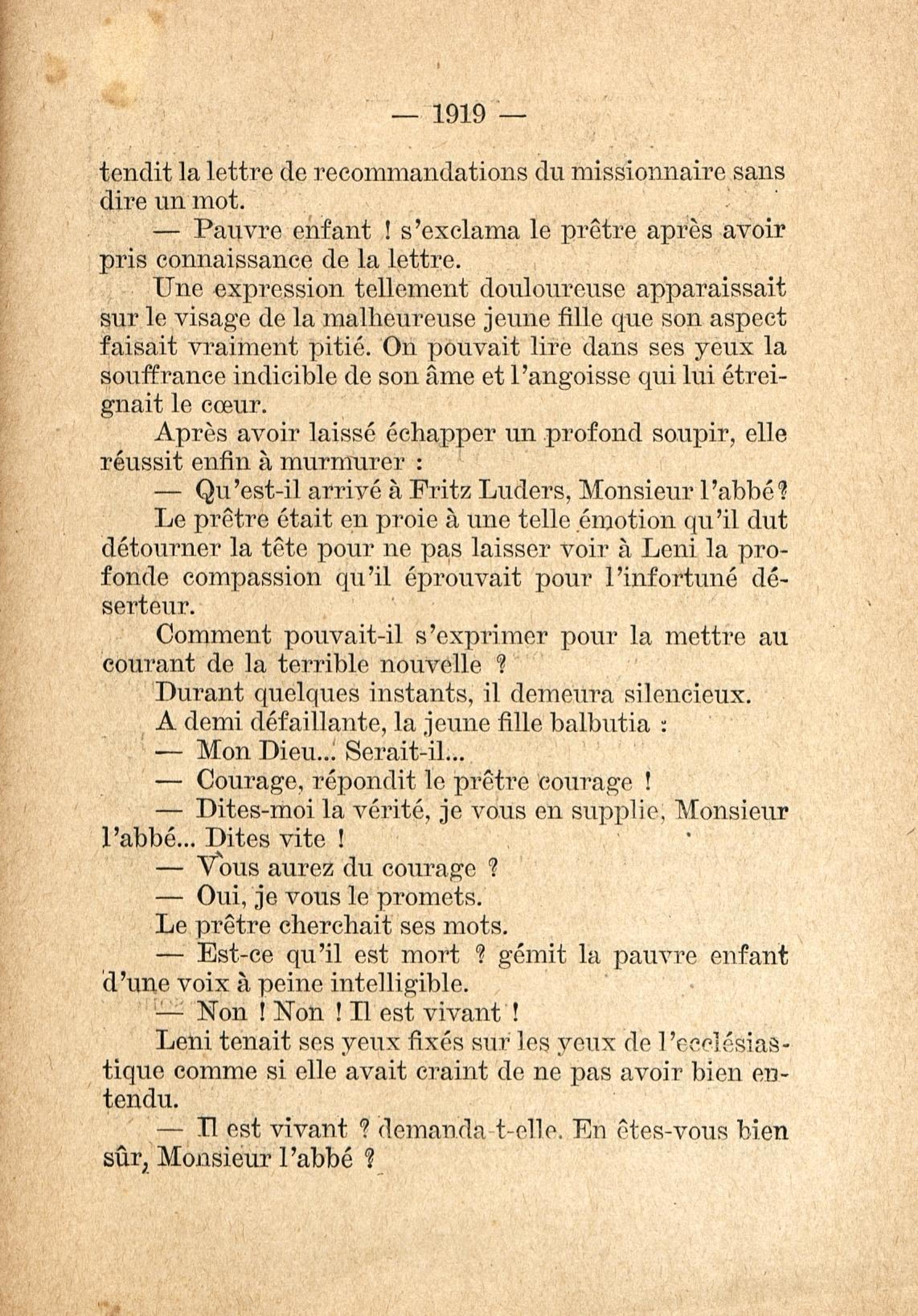 — 1919 —

tendit la lettre de recommandations du missionnaire sans dire un mot.

— Pauvre enfant ! s'exclama le prêtre après avoir pris connaissance de la lettre.

Une expression tellement douloureuse apparaissait sur le visage de la malheureuse jeune fille que son aspect faisait vraiment pitié. On pouvait lire dans ses yeux la souffrance indicible de son âme et l'angoisse qui lui étreignait le cœur.

Après avoir laissé échapper un profond soupir, elle réussit enfin à murmurer :

— Qu'est-il arrivé à Fritz Luders, Monsieur l'abbé ?

Le prêtre était en proie à une telle émotion qu'il dut détourner la tête pour ne pas laisser voir à Leni la profonde compassion qu'il éprouvait pour l'infortuné déserteur.

Comment pouvait-il s'exprimer pour la mettre au courant de la terrible nouvelle ?

Durant quelques instants, il demeura silencieux.

A demi défaillante, la jeune fille balbutia :

— Mon Dieu... Serait-il...

— Courage, répondit le prêtre courage !

— Dites-moi la vérité, je vous en supplie, Monsieur l'abbé... Dites vite !

— Vous aurez du courage ?

— Oui, je vous le promets.

Le prêtre cherchait ses mots.

— Est-ce qu'il est mort ? gémit la pauvre enfant d'une voix à peine intelligible.

— Non ! Non ! Il est vivant !

Leni tenait ses yeux fixés sur les yeux de l'ecclésiastique comme si elle avait craint de ne pas avoir bien entendu.

— Il est vivant ? demanda-t-elle. En êtes-vous bien sûr, Monsieur l'abbé ?